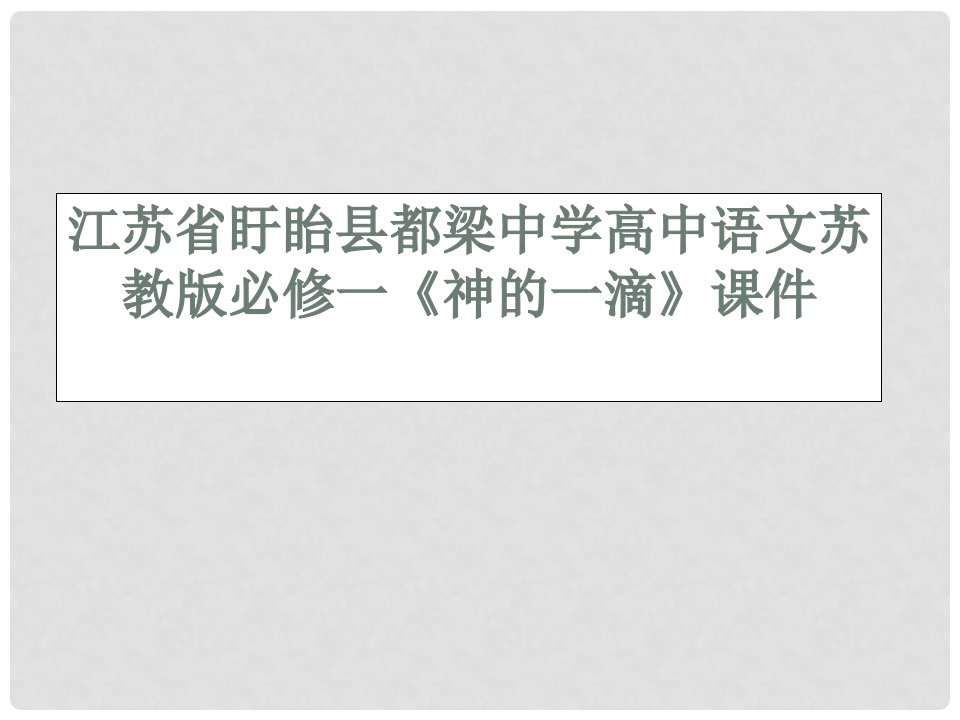 江苏省盱眙县都梁中学高中语文苏教版必修一《神的一滴》课件